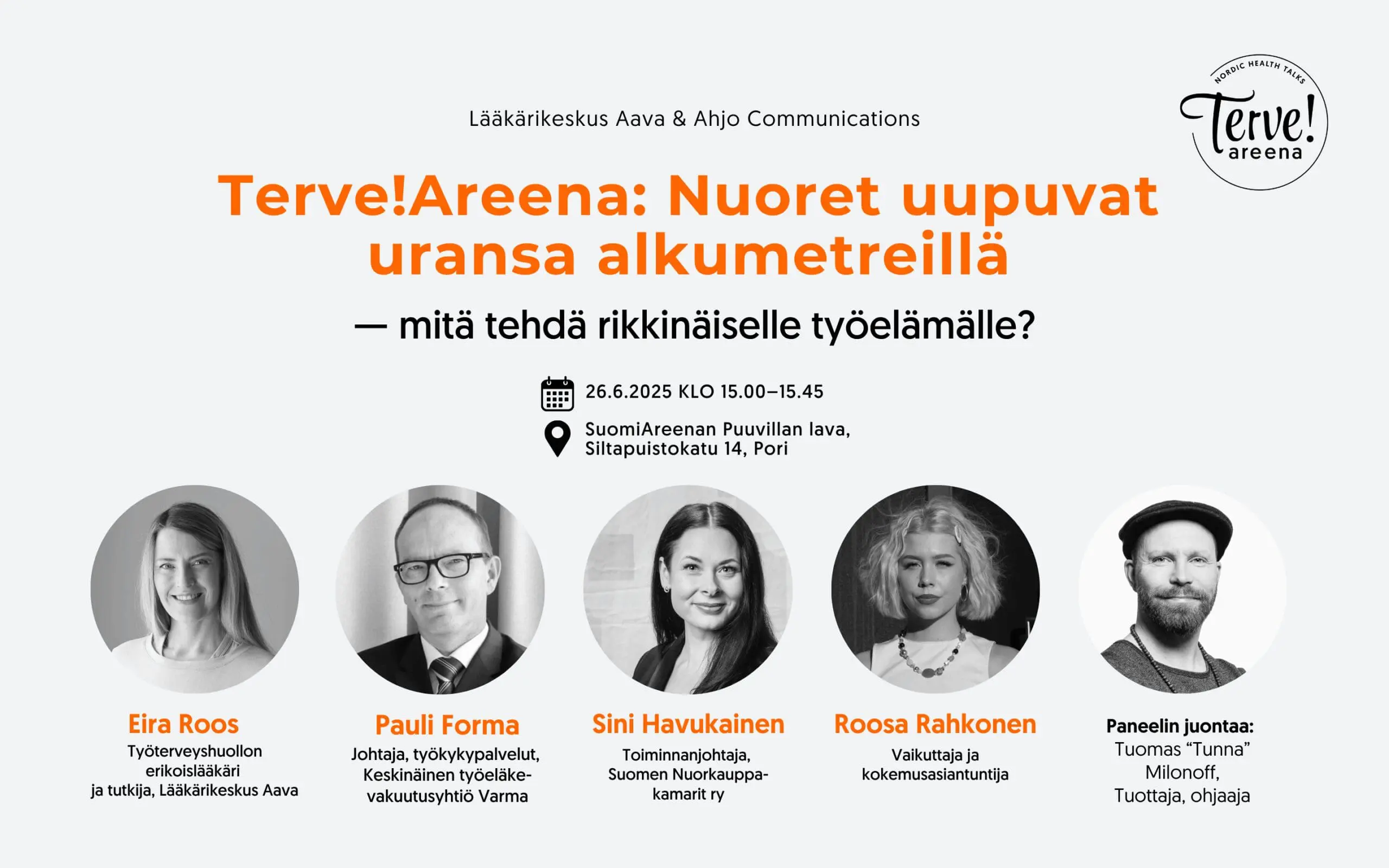 NORDIC HEALTH TALKS
Terve!
areena

Lääkärikeskus Aava & Ahjo Communications

Terve!Areena: Nuoret uupuvat uransa alkumetreillä

— mitä tehdä rikkinäiselle työelämälle?

26.6.2025 KLO 15.00–15.45

SuomiAreenan Puuvillan lava,
Siltapuistokatu 14, Pori

Eira Roos
Työterveyshuollon erikoislääkäri ja tutkija, Lääkärikeskus Aava

Pauli Forma
Johtaja, työkykypalvelut, Keskinäinen työeläkevakuutusyhtiö Varma

Sini Havukainen
Toiminnanjohtaja, Suomen Nuorkauppakamarit ry

Roosa Rahkonen
Vaikuttaja ja kokemusasiantuntija

Paneelin juontaa:
Tuomas "Tunna" Milonoff,
Tuottaja, ohjaaja